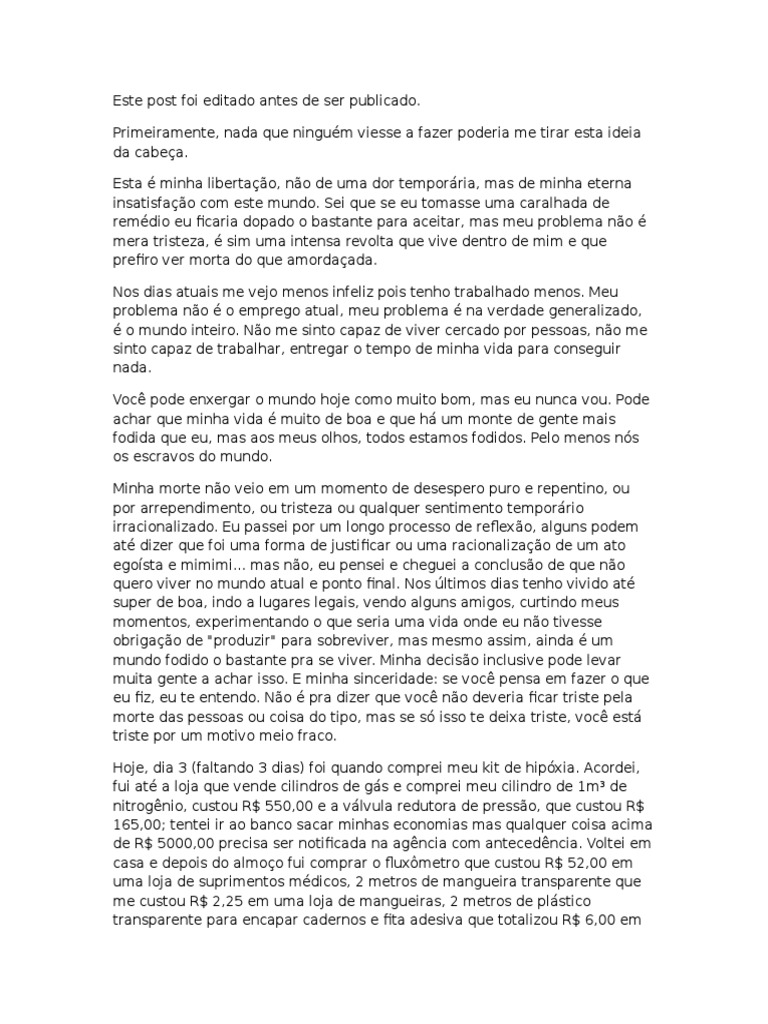 Este post foi editado antes de ser publicado.

Primeiramente, nada que ninguém viesse a fazer poderia me tirar esta ideia da cabeça.

Esta é minha libertação, não de uma dor temporária, mas de minha eterna insatisfação com este mundo. Sei que se eu tomasse uma caralhada de remédio eu ficaria dopado o bastante para aceitar, mas meu problema não é mera tristeza, é sim uma intensa revolta que vive dentro de mim e que prefiro ver morta do que amordaçada.

Nos dias atuais me vejo menos infeliz pois tenho trabalhado menos. Meu problema não é o emprego atual, meu problema é na verdade generalizado, é o mundo inteiro. Não me sinto capaz de viver cercado por pessoas, não me sinto capaz de trabalhar, entregar o tempo de minha vida para conseguir nada.

Você pode enxergar o mundo hoje como muito bom, mas eu nunca vou. Pode achar que minha vida é muito de boa e que há um monte de gente mais fodida que eu, mas aos meus olhos, todos estamos fodidos. Pelo menos nós os escravos do mundo.

Minha morte não veio em um momento de desespero puro e repentino, ou por arrependimento, ou tristeza ou qualquer sentimento temporário irracionalizado. Eu passei por um longo processo de reflexão, alguns podem até dizer que foi uma forma de justificar ou uma racionalização de um ato egoísta e mimimi... mas não, eu pensei e cheguei a conclusão de que não quero viver no mundo atual e ponto final. Nos últimos dias tenho vivido até super de boa, indo a lugares legais, vendo alguns amigos, curtindo meus momentos, experimentando o que seria uma vida onde eu não tivesse obrigação de "produzir" para sobreviver, mas mesmo assim, ainda é um mundo fodido o bastante pra se viver. Minha decisão inclusive pode levar muita gente a achar isso. E minha sinceridade: se você pensa em fazer o que eu fiz, eu te entendo. Não é pra dizer que você não deveria ficar triste pela morte das pessoas ou coisa do tipo, mas se só isso te deixa triste, você está triste por um motivo meio fraco.

Hoje, dia 3 (faltando 3 dias) foi quando comprei meu kit de hipóxia. Acordei, fui até a loja que vende cilindros de gás e comprei meu cilindro de 1m³ de nitrogênio, custou R$ 550,00 e a válvula redutora de pressão, que custou R$ 165,00; tentei ir ao banco sacar minhas economias mas qualquer coisa acima de R$ 5000,00 precisa ser notificada na agência com antecedência. Voltei em casa e depois do almoço fui comprar o fluxômetro que custou R$ 52,00 em uma loja de suprimentos médicos, 2 metros de mangueira transparente que me custou R$ 2,25 em uma loja de mangueiras, 2 metros de plástico transparente para encapar cadernos e fita adesiva que totalizou R$ 6,00 em